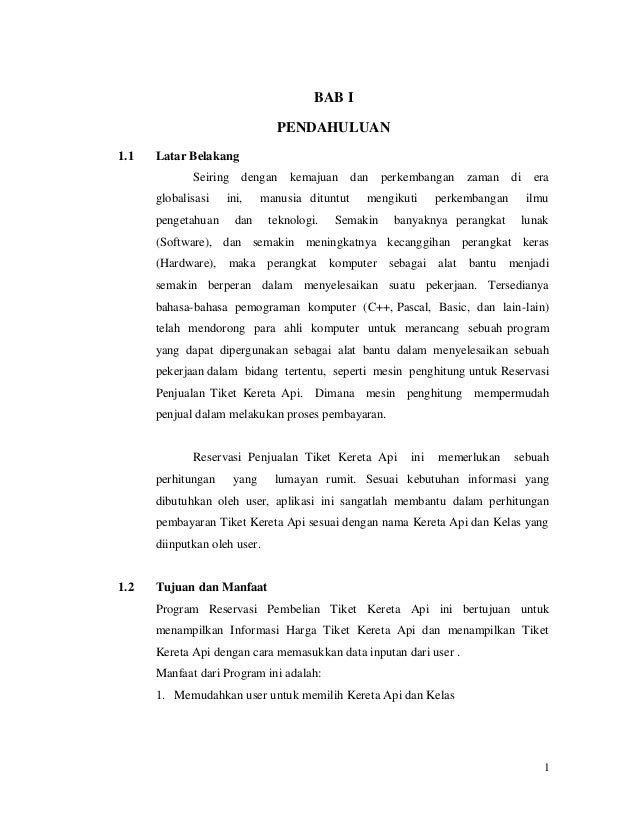 BAB I

PENDAHULUAN

1.1 Latar Belakang

Seiring dengan kemajuan dan perkembangan zaman di era globalisasi ini, manusia dituntut mengikuti perkembangan ilmu pengetahuan dan teknologi. Semakin banyaknya perangkat lunak (Software), dan semakin meningkatnya kecanggihan perangkat keras (Hardware), maka perangkat komputer sebagai alat bantu menjadi semakin berperan dalam menyelesaikan suatu pekerjaan. Tersedianya bahasa-bahasa pemograman komputer (C++, Pascal, Basic, dan lain-lain) telah mendorong para ahli komputer untuk merancang sebuah program yang dapat dipergunakan sebagai alat bantu dalam menyelesaikan sebuah pekerjaan dalam bidang tertentu, seperti mesin penghitung untuk Reservasi Penjualan Tiket Kereta Api. Dimana mesin penghitung mempermudah penjual dalam melakukan proses pembayaran.

Reservasi Penjualan Tiket Kereta Api ini memerlukan sebuah perhitungan yang lumayan rumit. Sesuai kebutuhan informasi yang dibutuhkan oleh user, aplikasi ini sangatlah membantu dalam perhitungan pembayaran Tiket Kereta Api sesuai dengan nama Kereta Api dan Kelas yang diinputkan oleh user.

1.2 Tujuan dan Manfaat

Program Reservasi Pembelian Tiket Kereta Api ini bertujuan untuk menampilkan Informasi Harga Tiket Kereta Api dan menampilkan Tiket Kereta Api dengan cara memasukkan data inputan dari user .

Manfaat dari Program ini adalah:

1. Memudahkan user untuk memilih Kereta Api dan Kelas

1